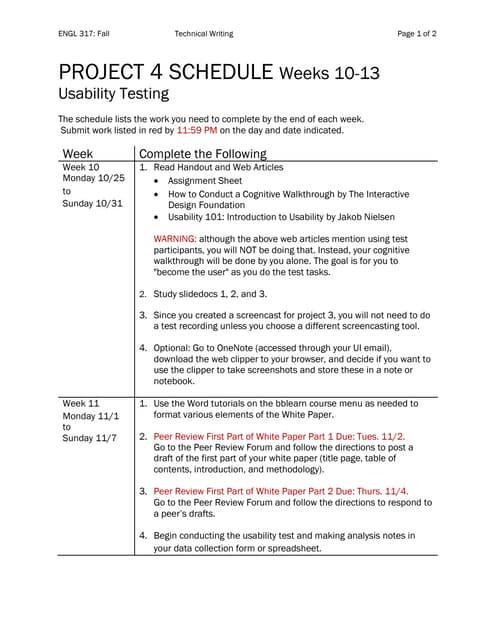 ENGL 317: Fall Technical Writing Page 1 of 2

PROJECT 4 SCHEDULE Weeks 10-13
Usability Testing

The schedule lists the work you need to complete by the end of each week. Submit work listed in red by 11:59 PM on the day and date indicated.

| Week | Complete the Following |
|---|---|
| Week 10 Monday 10/25 to Sunday 10/31 | 1. Read Handout and Web Articles • Assignment Sheet • How to Conduct a Cognitive Walkthrough by The Interactive Design Foundation • Usability 101: Introduction to Usability by Jakob Nielsen WARNING: although the above web articles mention using test participants, you will NOT be doing that. Instead, your cognitive walkthrough will be done by you alone. The goal is for you to "become the user" as you do the test tasks. 2. Study slidedocs 1, 2, and 3. 3. Since you created a screencast for project 3, you will not need to do a test recording unless you choose a different screencasting tool. 4. Optional: Go to OneNote (accessed through your UI email), download the web clipper to your browser, and decide if you want to use the clipper to take screenshots and store these in a note or notebook. |
| Week 11 Monday 11/1 to Sunday 11/7 | 1. Use the Word tutorials on the bblearn course menu as needed to format various elements of the White Paper. 2. Peer Review First Part of White Paper Part 1 Due: Tues. 11/2. Go to the Peer Review Forum and follow the directions to post a draft of the first part of your white paper (title page, table of contents, introduction, and methodology). 3. Peer Review First Part of White Paper Part 2 Due: Thurs. 11/4. Go to the Peer Review Forum and follow the directions to respond to a peer's drafts. 4. Begin conducting the usability test and making analysis notes in your data collection form or spreadsheet. |